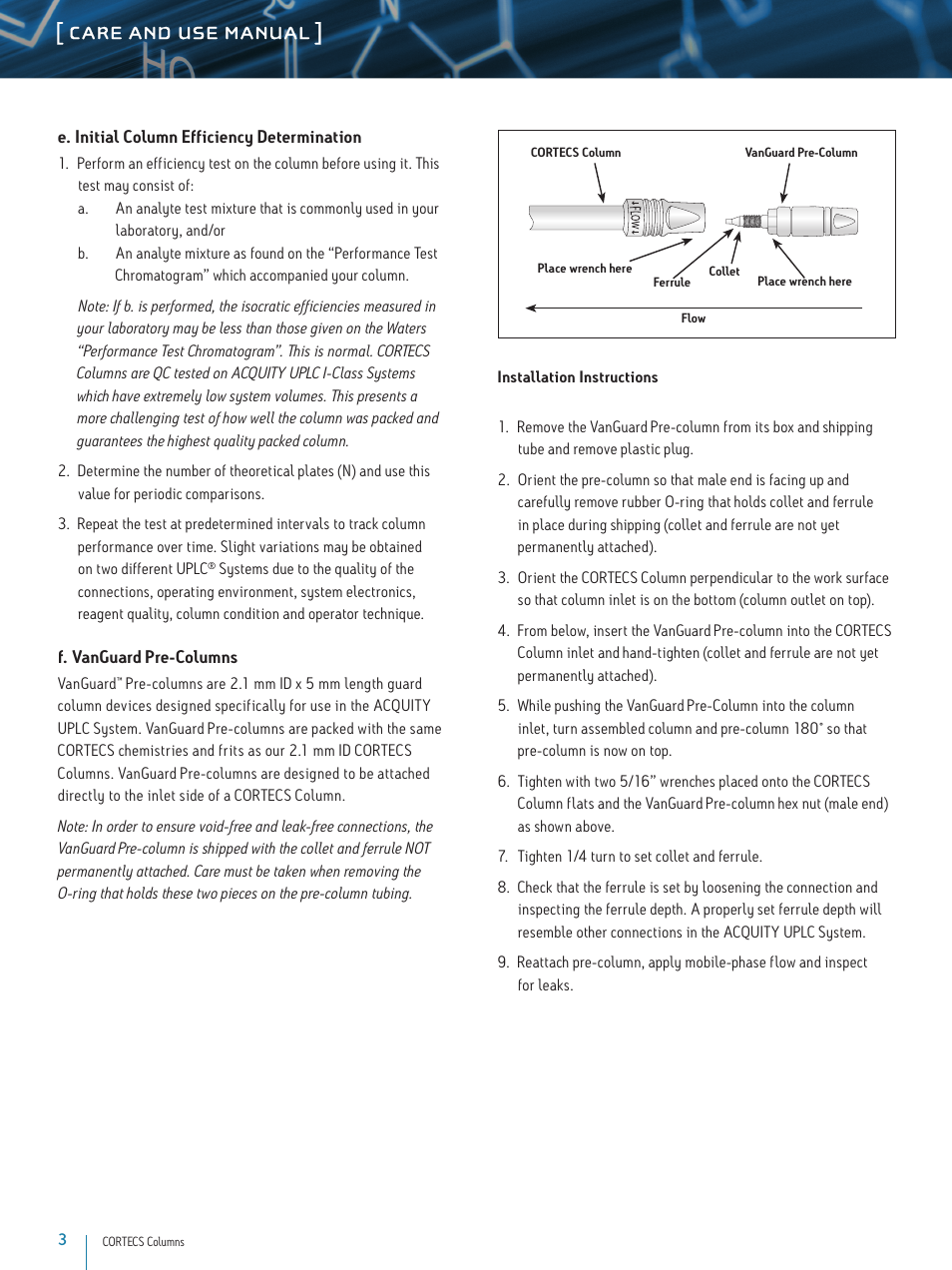 [ CARE AND USE MANUAL ]

e. Initial Column Efficiency Determination

1. Perform an efficiency test on the column before using it. This test may consist of:

a. An analyte test mixture that is commonly used in your laboratory, and/or

b. An analyte mixture as found on the "Performance Test Chromatogram" which accompanied your column.

Note: If b. is performed, the isocratic efficiencies measured in your laboratory may be less than those given on the Waters "Performance Test Chromatogram". This is normal. CORTECS Columns are QC tested on ACQUITY UPLC I-Class Systems which have extremely low system volumes. This presents a more challenging test of how well the column was packed and guarantees the highest quality packed column.

2. Determine the number of theoretical plates (N) and use this value for periodic comparisons.

3. Repeat the test at predetermined intervals to track column performance over time. Slight variations may be obtained on two different UPLC® Systems due to the quality of the connections, operating environment, system electronics, reagent quality, column condition and operator technique.

f. VanGuard Pre-Columns

VanGuard™ Pre-columns are 2.1 mm ID x 5 mm length guard column devices designed specifically for use in the ACQUITY UPLC System. VanGuard Pre-columns are packed with the same CORTECS chemistries and frits as our 2.1 mm ID CORTECS Columns. VanGuard Pre-columns are designed to be attached directly to the inlet side of a CORTECS Column.

Note: In order to ensure void-free and leak-free connections, the VanGuard Pre-column is shipped with the collet and ferrule NOT permanently attached. Care must be taken when removing the O-ring that holds these two pieces on the pre-column tubing.

CORTECS Column
VanGuard Pre-Column
FLOW
Place wrench here
Ferrule
Collet
Place wrench here
Flow

Installation Instructions

1. Remove the VanGuard Pre-column from its box and shipping tube and remove plastic plug.

2. Orient the pre-column so that male end is facing up and carefully remove rubber O-ring that holds collet and ferrule in place during shipping (collet and ferrule are not yet permanently attached).

3. Orient the CORTECS Column perpendicular to the work surface so that column inlet is on the bottom (column outlet on top).

4. From below, insert the VanGuard Pre-column into the CORTECS Column inlet and hand-tighten (collet and ferrule are not yet permanently attached).

5. While pushing the VanGuard Pre-Column into the column inlet, turn assembled column and pre-column 180° so that pre-column is now on top.

6. Tighten with two 5/16" wrenches placed onto the CORTECS Column flats and the VanGuard Pre-column hex nut (male end) as shown above.

7. Tighten 1/4 turn to set collet and ferrule.

8. Check that the ferrule is set by loosening the connection and inspecting the ferrule depth. A properly set ferrule depth will resemble other connections in the ACQUITY UPLC System.

9. Reattach pre-column, apply mobile-phase flow and inspect for leaks.

3 CORTECS Columns